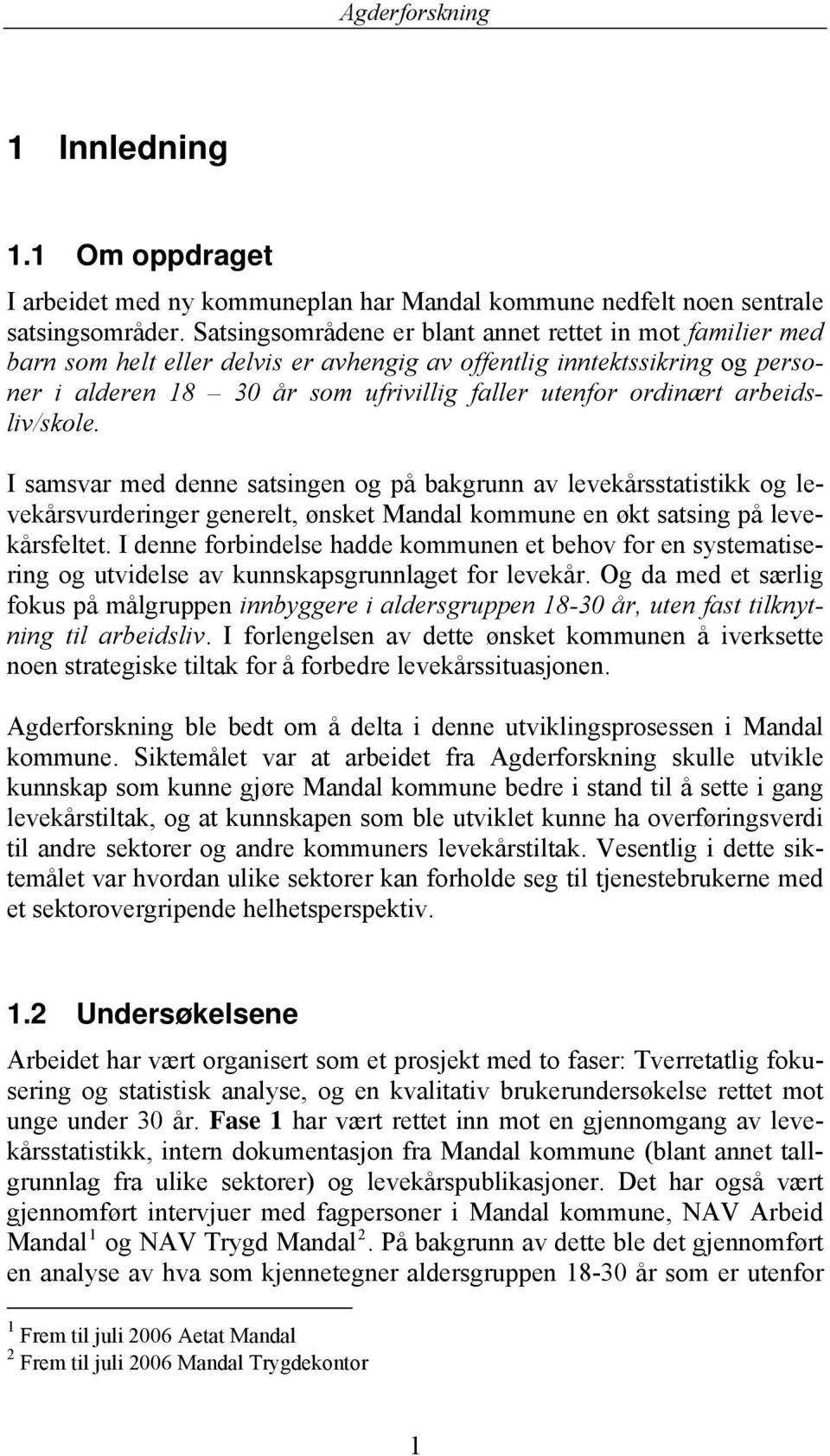 Agderforskning

1 Innledning

1.1 Om oppdraget

I arbeidet med ny kommuneplan har Mandal kommune nedfelt noen sentrale satsingsområder. Satsingsområdene er blant annet rettet in mot familier med barn som helt eller delvis er avhengig av offentlig inntektssikring og personer i alderen 18 – 30 år som ufrivillig faller utenfor ordinært arbeidsliv/skole.

I samsvar med denne satsingen og på bakgrunn av levekårsstatistikk og levekårsvurderinger generelt, ønsket Mandal kommune en økt satsing på levekårsfeltet. I denne forbindelse hadde kommunen et behov for en systematisering og utvidelse av kunnskapsgrunnlaget for levekår. Og da med et særlig fokus på målgruppen innbyggere i aldersgruppen 18-30 år, uten fast tilknytning til arbeidsliv. I forlengelsen av dette ønsket kommunen å iverksette noen strategiske tiltak for å forbedre levekårssituasjonen.

Agderforskning ble bedt om å delta i denne utviklingsprosessen i Mandal kommune. Siktemålet var at arbeidet fra Agderforskning skulle utvikle kunnskap som kunne gjøre Mandal kommune bedre i stand til å sette i gang levekårstiltak, og at kunnskapen som ble utviklet kunne ha overføringsverdi til andre sektorer og andre kommuners levekårstiltak. Vesentlig i dette siktemålet var hvordan ulike sektorer kan forholde seg til tjenestebrukerne med et sektorovergripende helhetsperspektiv.

1.2 Undersøkelsene

Arbeidet har vært organisert som et prosjekt med to faser: Tverretatlig fokusering og statistisk analyse, og en kvalitativ brukerundersøkelse rettet mot unge under 30 år. Fase 1 har vært rettet inn mot en gjennomgang av levekårsstatistikk, intern dokumentasjon fra Mandal kommune (blant annet tallgrunnlag fra ulike sektorer) og levekårspublikasjoner. Det har også vært gjennomført intervjuer med fagpersoner i Mandal kommune, NAV Arbeid Mandal $^1$ og NAV Trygd Mandal $^2$. På bakgrunn av dette ble det gjennomført en analyse av hva som kjennetegner aldersgruppen 18-30 år som er utenfor

$^1$ Frem til juli 2006 Aetat Mandal
$^2$ Frem til juli 2006 Mandal Trygdekontor

1